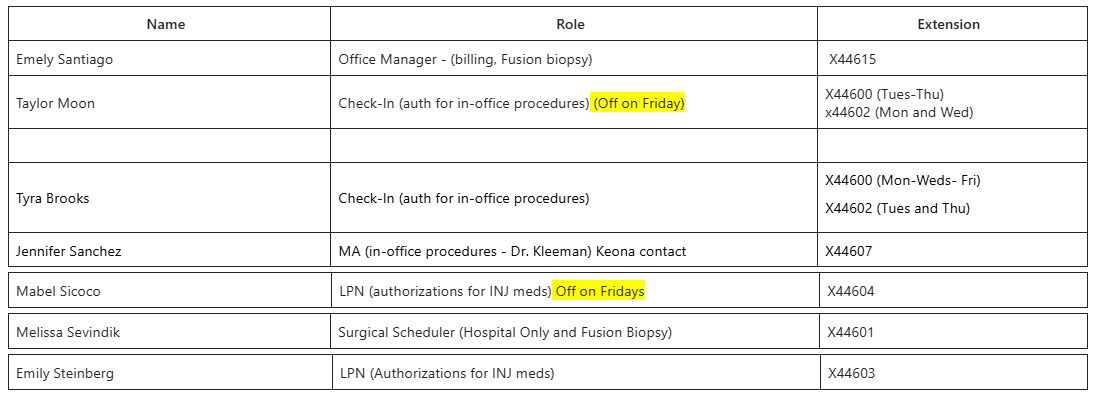 | Name | Role | Extension |
|---|---|---|
| Emely Santiago | Office Manager - (billing, Fusion biopsy) | X44615 |
| Taylor Moon | Check-In (auth for in-office procedures) (Off on Friday) | X44600 (Tues-Thu) x44602 (Mon and Wed) |
| | | |
| Tyra Brooks | Check-In (auth for in-office procedures) | X44600 (Mon-Weds- Fri) X44602 (Tues and Thu) |
| Jennifer Sanchez | MA (in-office procedures - Dr. Kleeman) Keona contact | X44607 |
| Mabel Sicoco | LPN (authorizations for INJ meds) Off on Fridays | X44604 |
| Melissa Sevindik | Surgical Scheduler (Hospital Only and Fusion Biopsy) | X44601 |
| Emily Steinberg | LPN (Authorizations for INJ meds) | X44603 |